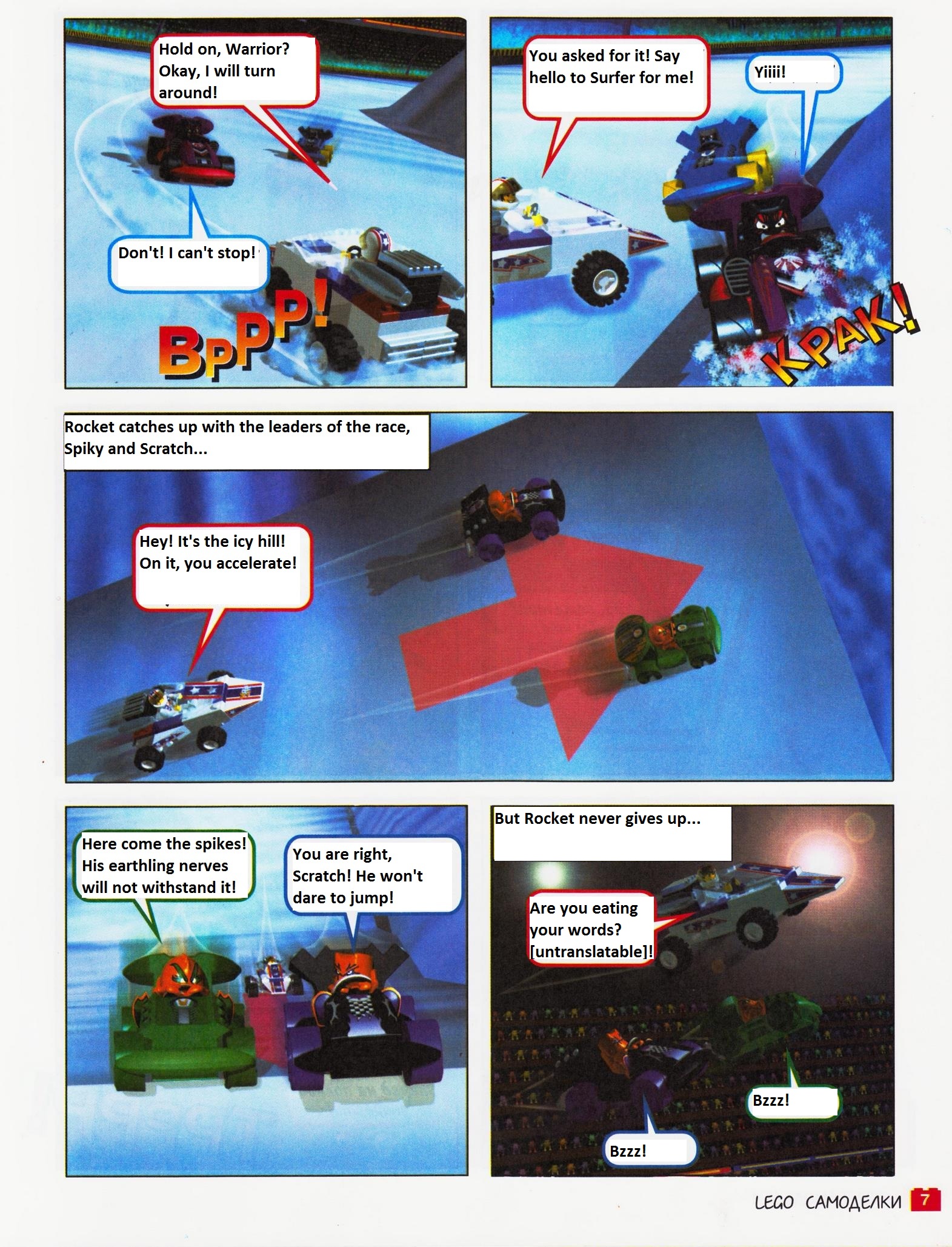 Hold on, Warrior? Okay, I will turn around!

Don't! I can't stop!

BPPP!

You asked for it! Say hello to Surfer for me!

Yiiii!

KPAK!

Rocket catches up with the leaders of the race, Spiky and Scratch...

Hey! It's the icy hill! On it, you accelerate!

Here come the spikes! His earthling nerves will not withstand it!

You are right, Scratch! He won't dare to jump!

But Rocket never gives up...

Are you eating your words? [untranslatable]!

Bzzz!

Bzzz!

LEGO САМОДЕЛКИ 7